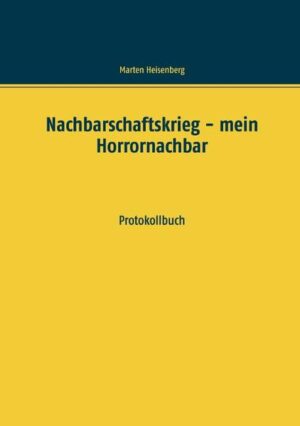 Marten Heisenberg

Nachbarschaftskrieg – mein Horrornachbar

Protokollbuch